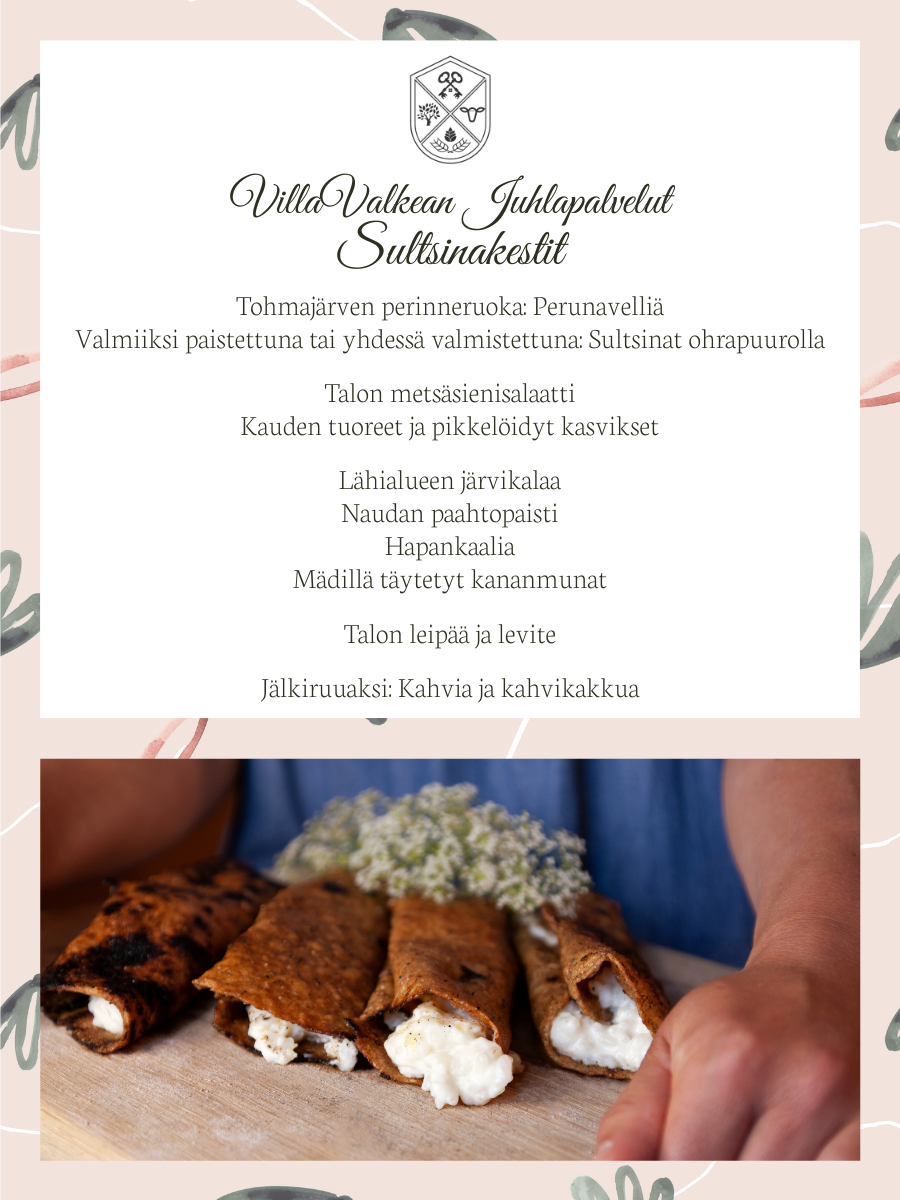 VillaValkean Juhlapalvelut
Sultsinakestit

Tohmajärven perinneruoka: Perunavelliä
Valmiiksi paistettuna tai yhdessä valmistettuna: Sultsinat ohrapuurolla

Talon metsäsienisalaatti
Kauden tuoreet ja pikkelöidyt kasvikset

Lähialueen järvikalaa
Naudan paahtopaisti
Hapankaalia
Mädillä täytetyt kananmunat

Talon leipää ja levite

Jälkiruuaksi: Kahvia ja kahvikakkua